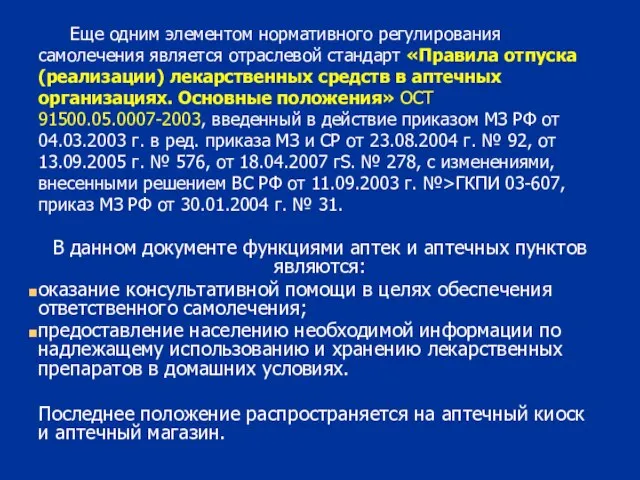 Еще одним элементом нормативного регулирования самолечения является отраслевой стандарт «Правила отпуска (реализации) лекарственных средств в аптечных организациях. Основные положения» ОСТ 91500.05.0007-2003, введенный в действие приказом МЗ РФ от 04.03.2003 г. в ред. приказа МЗ и СР от 23.08.2004 г. № 92, от 13.09.2005 г. № 576, от 18.04.2007 гS. № 278, с изменениями, внесенными решением ВС РФ от 11.09.2003 г. №>ГКПИ 03-607, приказ МЗ РФ от 30.01.2004 г. № 31.

В данном документе функциями аптек и аптечных пунктов являются:

оказание консультативной помощи в целях обеспечения ответственного самолечения;

предоставление населению необходимой информации по надлежащему использованию и хранению лекарственных препаратов в домашних условиях.

Последнее положение распространяется на аптечный киоск и аптечный магазин.